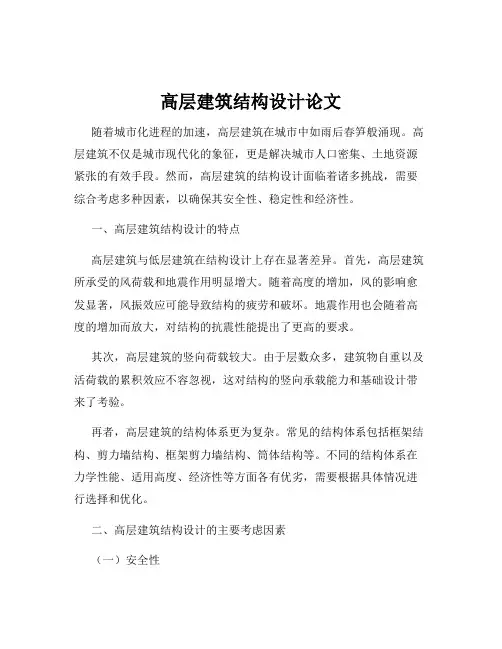 高层建筑结构设计论文

随着城市化进程的加速，高层建筑在城市中如雨后春笋般涌现。高层建筑不仅是城市现代化的象征，更是解决城市人口密集、土地资源紧张的有效手段。然而，高层建筑的结构设计面临着诸多挑战，需要综合考虑多种因素，以确保其安全性、稳定性和经济性。

一、高层建筑结构设计的特点

高层建筑与低层建筑在结构设计上存在显著差异。首先，高层建筑所承受的风荷载和地震作用明显增大。随着高度的增加，风的影响愈发显著，风振效应可能导致结构的疲劳和破坏。地震作用也会随着高度的增加而放大，对结构的抗震性能提出了更高的要求。

其次，高层建筑的竖向荷载较大。由于层数众多，建筑物自重以及活荷载的累积效应不容忽视，这对结构的竖向承载能力和基础设计带来了考验。

再者，高层建筑的结构体系更为复杂。常见的结构体系包括框架结构、剪力墙结构、框架剪力墙结构、筒体结构等。不同的结构体系在力学性能、适用高度、经济性等方面各有优劣，需要根据具体情况进行选择和优化。

二、高层建筑结构设计的主要考虑因素

（一）安全性